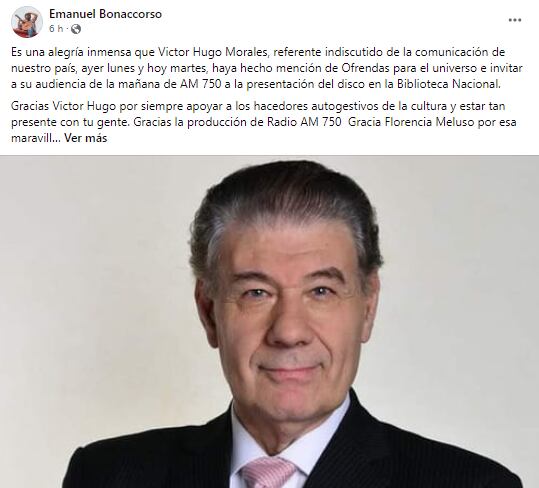 Emanuel Bonaccorso
6 h ·

...

Es una alegría inmensa que Victor Hugo Morales, referente indiscutido de la comunicación de nuestro país, ayer lunes y hoy martes, haya hecho mención de Ofrendas para el universo e invitar a su audiencia de la mañana de AM 750 a la presentación del disco en la Biblioteca Nacional.

Gracias Victor Hugo por siempre apoyar a los hacedores autogestivos de la cultura y estar tan presente con tu gente. Gracias la producción de Radio AM 750 Gracia Florencia Meluso por esa maravill... Ver más